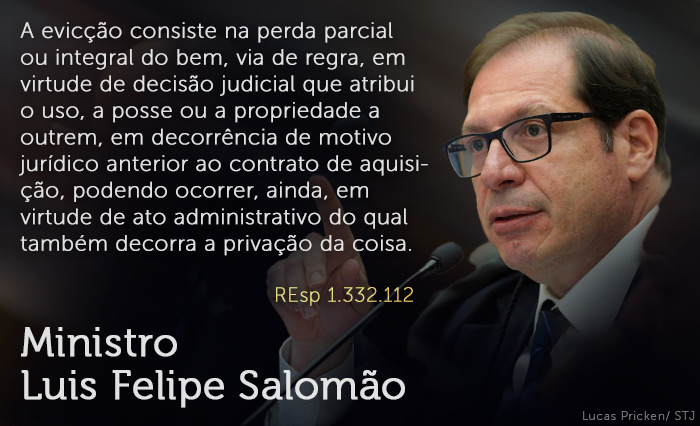 A evicção consiste na perda parcial ou integral do bem, via de regra, em virtude de decisão judicial que atribui o uso, a posse ou a propriedade a outrem, em decorrência de motivo jurídico anterior ao contrato de aquisição, podendo ocorrer, ainda, em virtude de ato administrativo do qual também decorra a privação da coisa.

REsp 1.332.112

Ministro
Luis Felipe Salomão

Lucas Pricken/ STJ